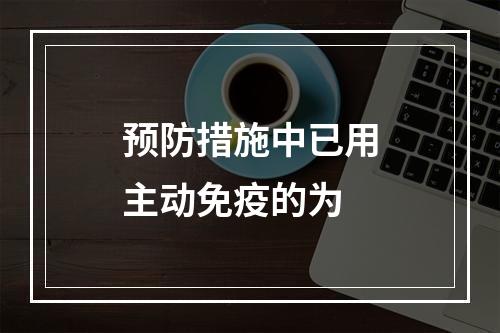 预防措施中已用主动免疫的为